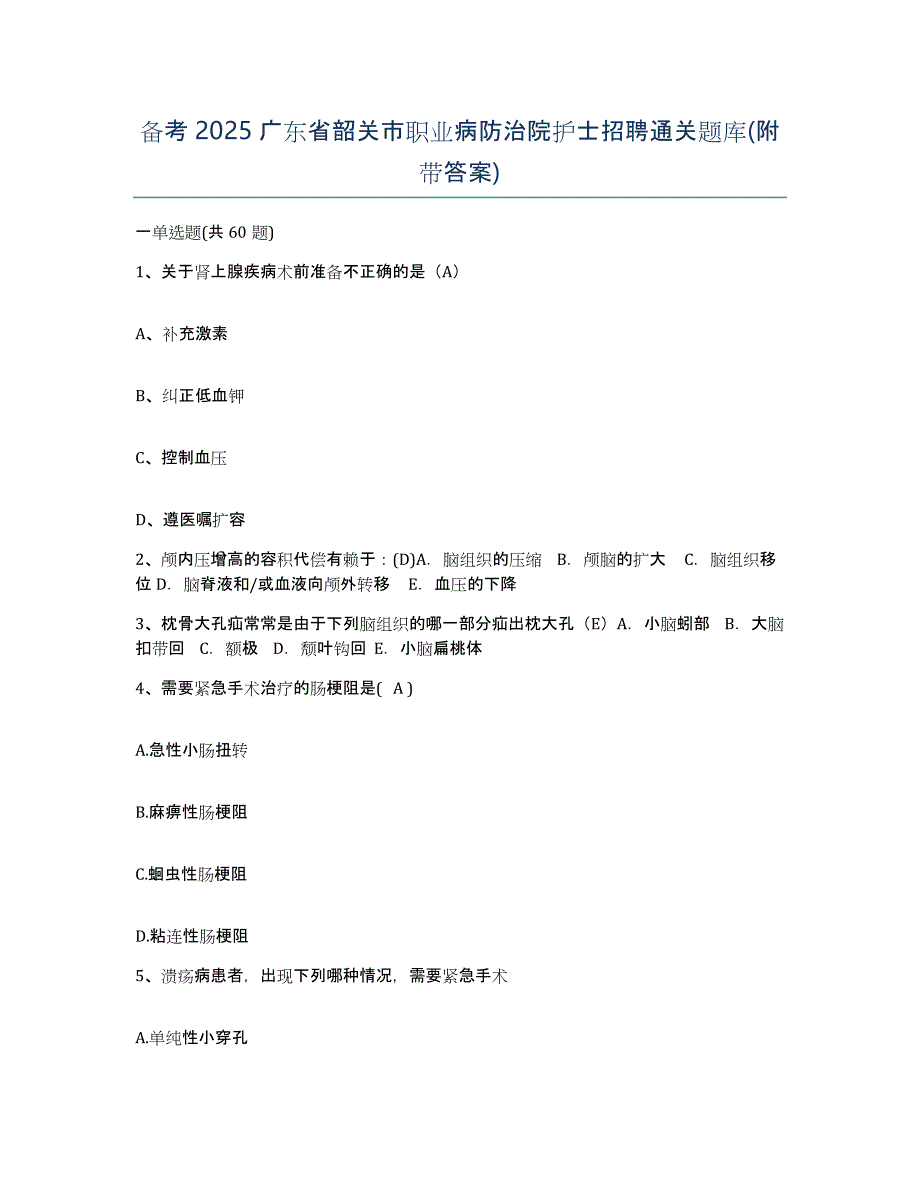 备考 2025 广东省韶关市职业病防治院护士招聘通关题库(附带答案)

一单选题(共 60 题)

1、关于肾上腺疾病术前准备不正确的是（A）

A、补充激素

B、纠正低血钾

C、控制血压

D、遵医嘱扩容

2、颅内压增高的容积代偿有赖于：(D)A. 脑组织的压缩 B. 颅脑的扩大 C. 脑组织移位 D. 脑脊液和/或血液向颅外转移 E. 血压的下降

3、枕骨大孔疝常常是由于下列脑组织的哪一部分疝出枕大孔（E）A. 小脑蚓部 B. 大脑扣带回 C. 额极 D. 颞叶钩回 E. 小脑扁桃体

4、需要紧急手术治疗的肠梗阻是( A )

A.急性小肠扭转

B.麻痹性肠梗阻

C.蛔虫性肠梗阻

D.粘连性肠梗阻

5、溃疡病患者，出现下列哪种情况，需要紧急手术

A.单纯性小穿孔